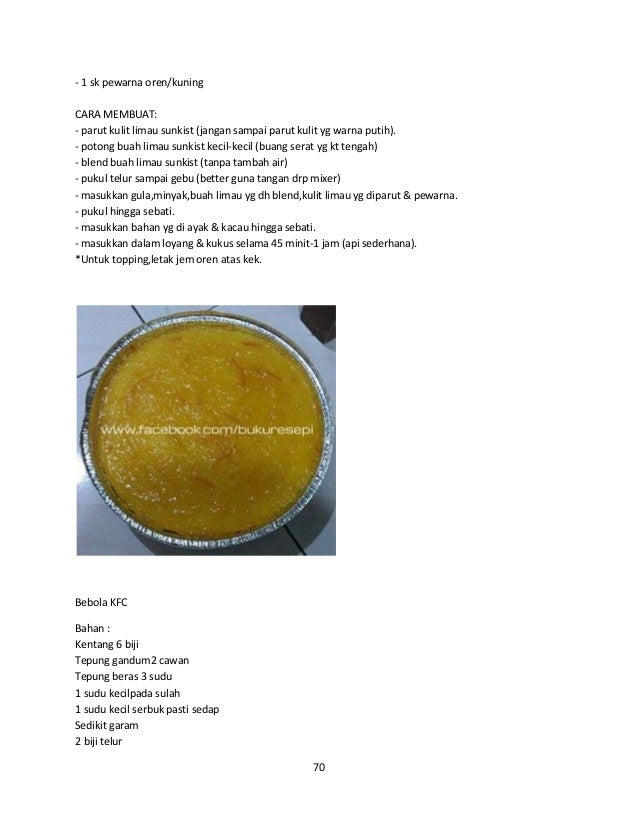 - 1 sk pewarna oren/kuning

CARA MEMBUAT:
- parut kulit limau sunkist (jangan sampai parut kulit yg warna putih).
- potong buah limau sunkist kecil-kecil (buang serat yg kt tengah)
- blend buah limau sunkist (tanpa tambah air)
- pukul telur sampai gebu (better guna tangan drp mixer)
- masukkan gula,minyak,buah limau yg dh blend,kulit limau yg diparut & pewarna.
- pukul hingga sebati.
- masukkan bahan yg di ayak & kacau hingga sebati.
- masukkan dalam loyang & kukus selama 45 minit-1 jam (api sederhana).
*Untuk topping,letak jem oren atas kek.

www.facebook.com/bukuresepi

Bebola KFC

Bahan :
Kentang 6 biji
Tepung gandum2 cawan
Tepung beras 3 sudu
1 sudu kecilpada sulah
1 sudu kecil serbuk pasti sedap
Sedikit garam
2 biji telur

70